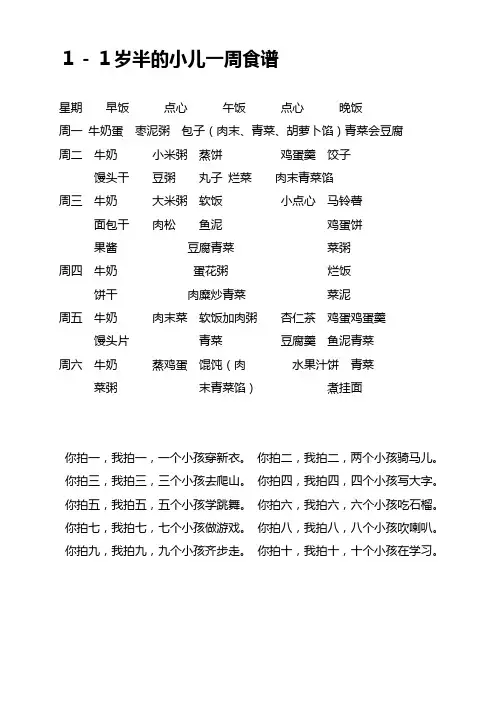 1 - 1岁半的小儿一周食谱

星期 早饭 点心 午饭 点心 晚饭
周一 牛奶蛋 枣泥粥 包子（肉末、青菜、胡萝卜馅）青菜会豆腐
周二 牛奶 小米粥 蒸饼 鸡蛋羹 饺子
馒头干 豆粥 丸子 烂菜 肉末青菜馅
周三 牛奶 大米粥 软饭 小点心 马铃薯
面包干 肉松 鱼泥 鸡蛋饼
果酱 豆腐青菜 菜粥
周四 牛奶 蛋花粥 烂饭
饼干 肉糜炒青菜 菜泥
周五 牛奶 肉末菜 软饭加肉粥 杏仁茶 鸡蛋鸡蛋羹
馒头片 青菜 豆腐羹 鱼泥青菜
周六 牛奶 蒸鸡蛋 馄饨（肉 水果汁饼 青菜
菜粥 末青菜馅） 煮挂面

你拍一，我拍一，一个小孩穿新衣。 你拍二，我拍二，两个小孩骑马儿。
你拍三，我拍三，三个小孩去爬山。 你拍四，我拍四，四个小孩写大字。
你拍五，我拍五，五个小孩学跳舞。 你拍六，我拍六，六个小孩吃石榴。
你拍七，我拍七，七个小孩做游戏。 你拍八，我拍八，八个小孩吹喇叭。
你拍九，我拍九，九个小孩齐步走。 你拍十，我拍十，十个小孩在学习。